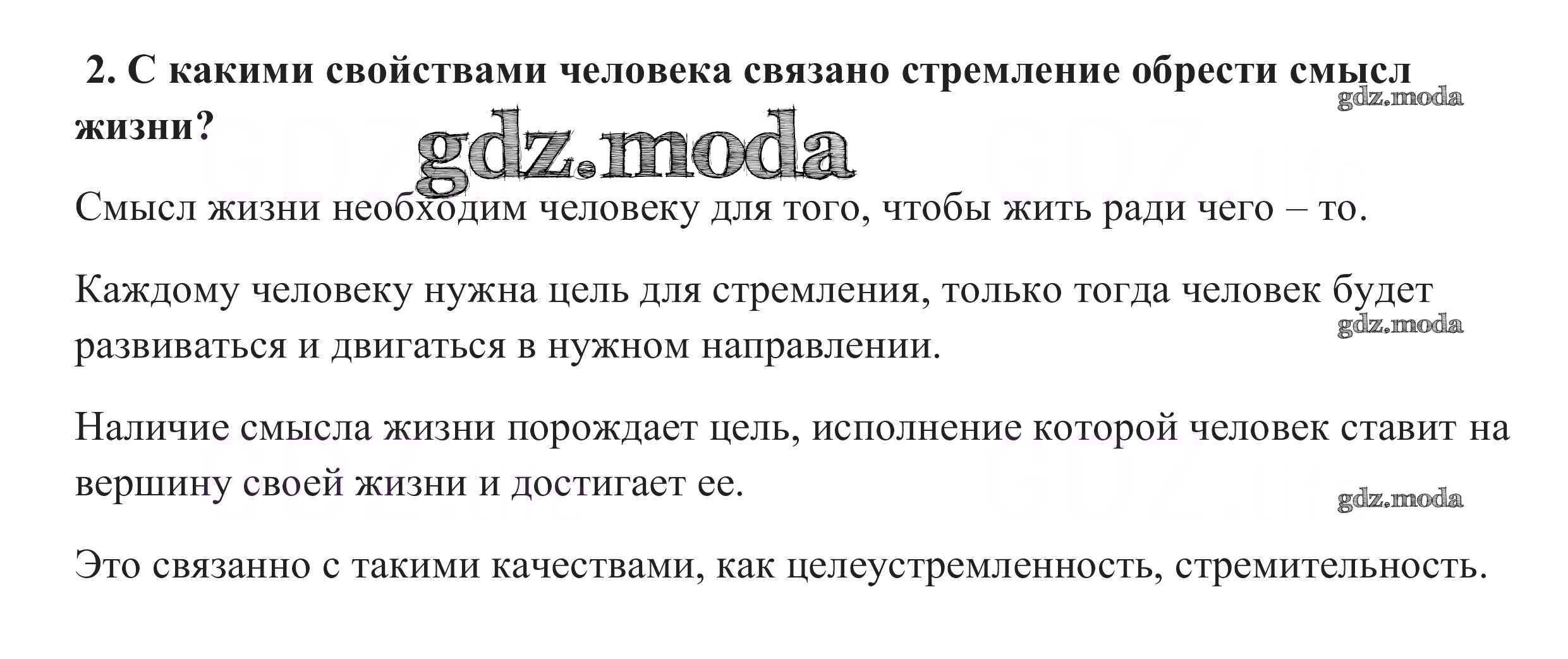 2. С какими свойствами человека связано стремление обрести смысл жизни?

Смысл жизни необходим человеку для того, чтобы жить ради чего – то.

Каждому человеку нужна цель для стремления, только тогда человек будет развиваться и двигаться в нужном направлении.

Наличие смысла жизни порождает цель, исполнение которой человек ставит на вершину своей жизни и достигает ее.

Это связанно с такими качествами, как целеустремленность, стремительность.

gdz.moda

GDZ.life